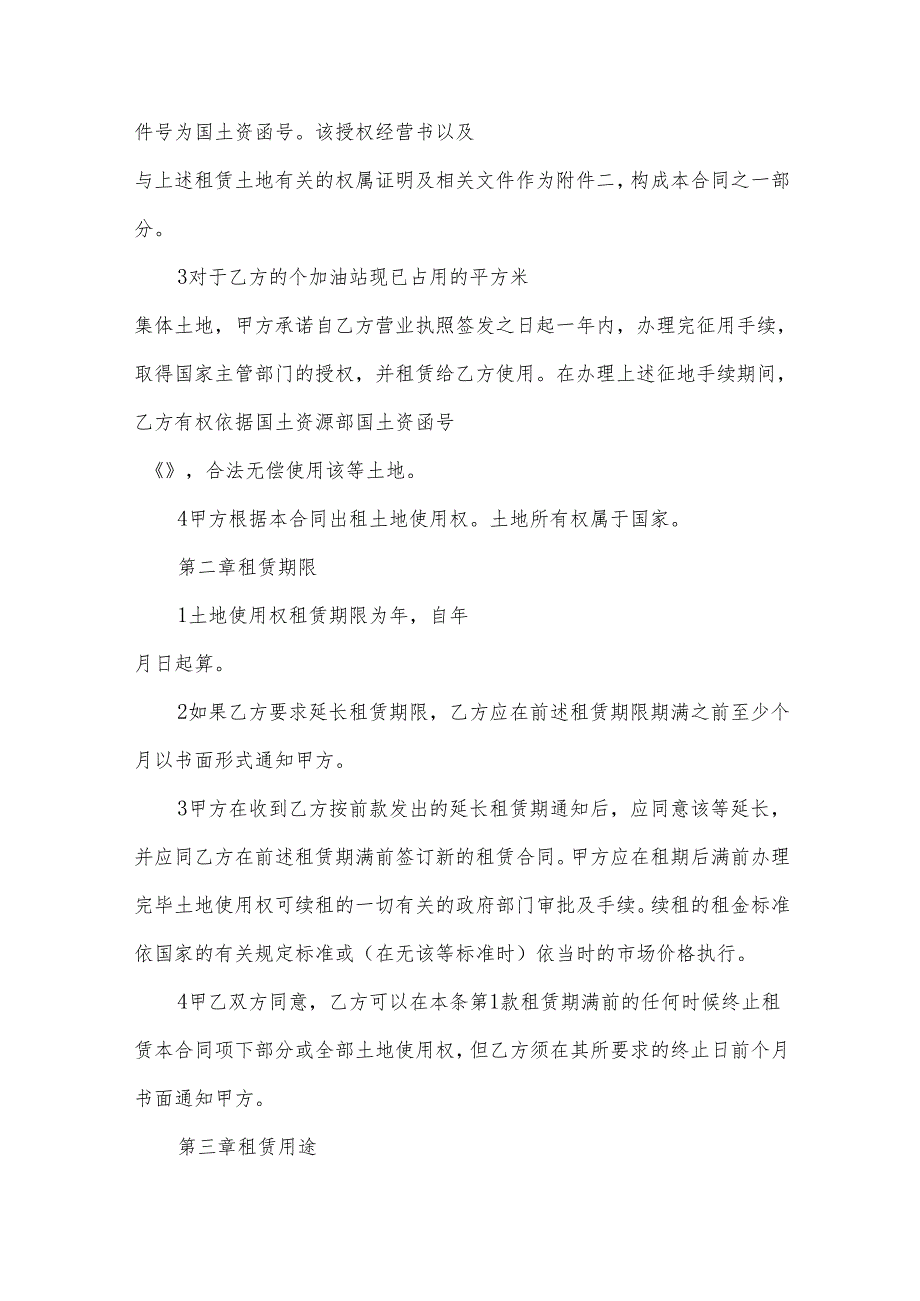 件号为国土资函号。该授权经营书以及

与上述租赁土地有关的权属证明及相关文件作为附件二，构成本合同之一部分。

3对于乙方的个加油站现已占用的平方米

集体土地，甲方承诺自乙方营业执照签发之日起一年内，办理完征用手续，取得国家主管部门的授权，并租赁给乙方使用。在办理上述征地手续期间，乙方有权依据国土资源部国土资函号

《》，合法无偿使用该等土地。

4甲方根据本合同出租土地使用权。土地所有权属于国家。

第二章租赁期限

1土地使用权租赁期限为年，自年

月日起算。

2如果乙方要求延长租赁期限，乙方应在前述租赁期限期满之前至少个月以书面形式通知甲方。

3甲方在收到乙方按前款发出的延长租赁期通知后，应同意该等延长，并应同乙方在前述租赁期满前签订新的租赁合同。甲方应在租期后满前办理完毕土地使用权可续租的一切有关的政府部门审批及手续。续租的租金标准依国家的有关规定标准或（在无该等标准时）依当时的市场价格执行。

4甲乙双方同意，乙方可以在本条第1款租赁期满前的任何时候终止租赁本合同项下部分或全部土地使用权，但乙方须在其所要求的终止日前个月书面通知甲方。

第三章租赁用途